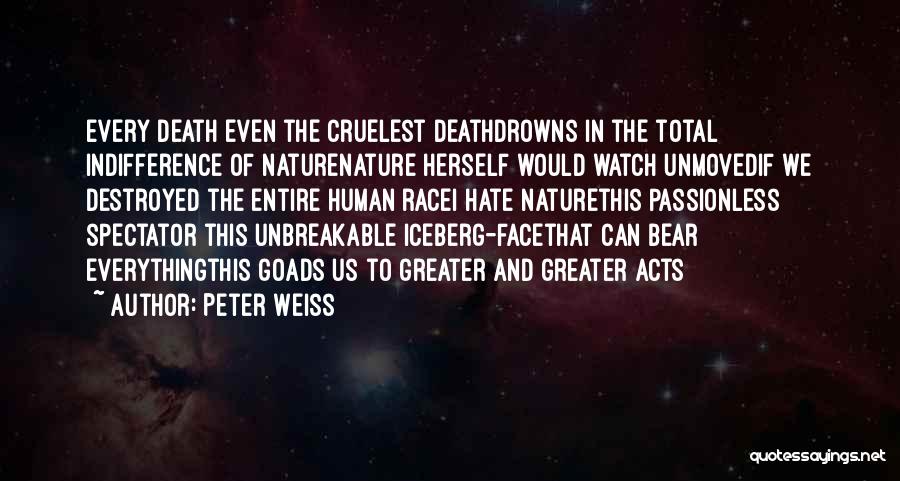 EVERY DEATH EVEN THE CRUELEST DEATHDROWNS IN THE TOTAL INDIFFERENCE OF NATURENATURE HERSELF WOULD WATCH UNMOVEDIF WE DESTROYED THE ENTIRE HUMAN RACEI HATE NATURETHIS PASSIONLESS SPECTATOR THIS UNBREAKABLE ICEBERG-FACETHAT CAN BEAR EVERYTHINGTHIS GOADS US TO GREATER AND GREATER ACTS

~ AUTHOR: PETER WEISS

quotessayings.net